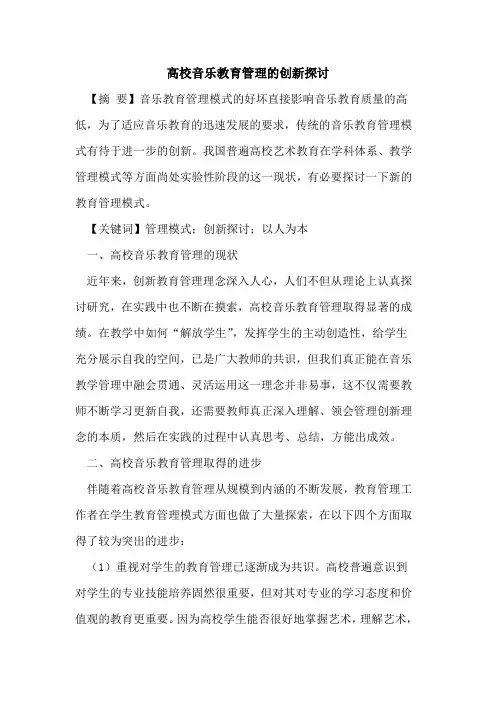 高校音乐教育管理的创新探讨

【摘 要】音乐教育管理模式的好坏直接影响音乐教育质量的高低，为了适应音乐教育的迅速发展的要求，传统的音乐教育管理模式有待于进一步的创新。我国普通高校艺术教育在学科体系、教学管理模式等方面尚处实验性阶段的这一现状，有必要探讨一下新的教育管理模式。

【关键词】管理模式；创新探讨；以人为本

一、高校音乐教育管理的现状

近年来，创新教育管理理念深入人心，人们不但从理论上认真探讨研究，在实践中也不断在摸索，高校音乐教育管理取得显著的成绩。在教学中如何“解放学生”，发挥学生的主动创造性，给学生充分展示自我的空间，已是广大教师的共识，但我们真正能在音乐教学管理中融会贯通、灵活运用这一理念并非易事，这不仅需要教师不断学习更新自我，还需要教师真正深入理解、领会管理创新理念的本质，然后在实践的过程中认真思考、总结，方能出成效。

二、高校音乐教育管理取得的进步

伴随着高校音乐教育管理从规模到内涵的不断发展，教育管理工作者在学生教育管理模式方面也做了大量探索，在以下四个方面取得了较为突出的进步：

（1）重视对学生的教育管理已逐渐成为共识。高校普遍意识到对学生的专业技能培养固然很重要，但对其对专业的学习态度和价值观的教育更重要。因为高校学生能否很好地掌握艺术，理解艺术，